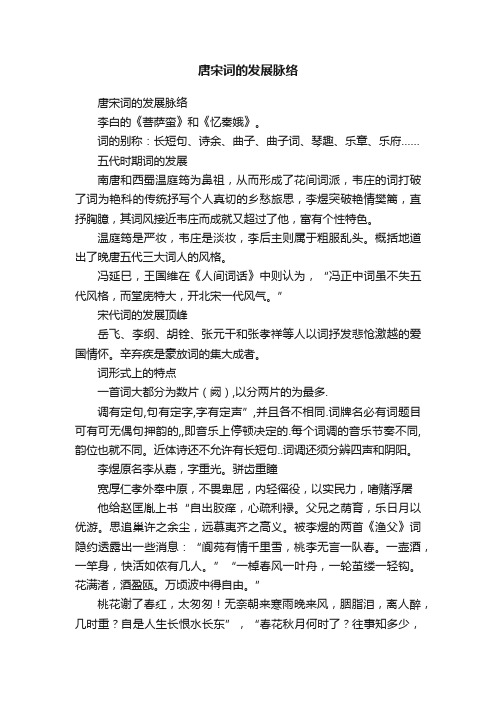 唐宋词的发展脉络

唐宋词的发展脉络

李白的《菩萨蛮》和《忆秦娥》。

词的别称：长短句、诗余、曲子、曲子词、琴趣、乐章、乐府……

五代时期词的发展

南唐和西蜀温庭筠为鼻祖，从而形成了花间词派，韦庄的词打破了词为艳科的传统抒写个人真切的乡愁旅思，李煜突破艳情樊篱，直抒胸臆，其词风接近韦庄而成就又超过了他，富有个性特色。

温庭筠是严妆，韦庄是淡妆，李后主则属于粗服乱头。概括地道出了晚唐五代三大词人的风格。

冯延巳，王国维在《人间词话》中则认为，“冯正中词虽不失五代风格，而堂庑特大，开北宋一代风气。”

宋代词的发展顶峰

岳飞、李纲、胡铨、张元干和张孝祥等人以词抒发悲怆激越的爱国情怀。辛弃疾是豪放词的集大成者。

词形式上的特点

一首词大都分为数片（阕）,以分两片的为最多.

调有定句,句有定字,字有定声”,并且各不相同.词牌名必有词题目可有可无偶句押韵的,,即音乐上停顿决定的.每个词调的音乐节奏不同,韵位也就不同。近体诗还不允许有长短句..词调还须分辨四声和阴阳。

李煜原名李从嘉，字重光。骈齿重瞳

宽厚仁孝外奉中原，不畏卑屈，内轻徭役，以实民力，嗜赌浮屠

他给赵匡胤上书“自出胶痒，心疏利禄。父兄之荫育，乐日月以优游。思追巢许之余尘，远慕夷齐之高义。被李煜的两首《渔父》词隐约透露出一些消息：“阆苑有情千里雪，桃李无言一队春。一壶酒，一竿身，快活如侬有几人。”“一棹春风一叶舟，一轮茧缕一轻钩。花满渚，酒盈瓯。万顷波中得自由。”

桃花谢了春红，太匆匆！无奈朝来寒雨晚来风，胭脂泪，离人醉，几时重？自是人生长恨水长东”，“春花秋月何时了？往事知多少，